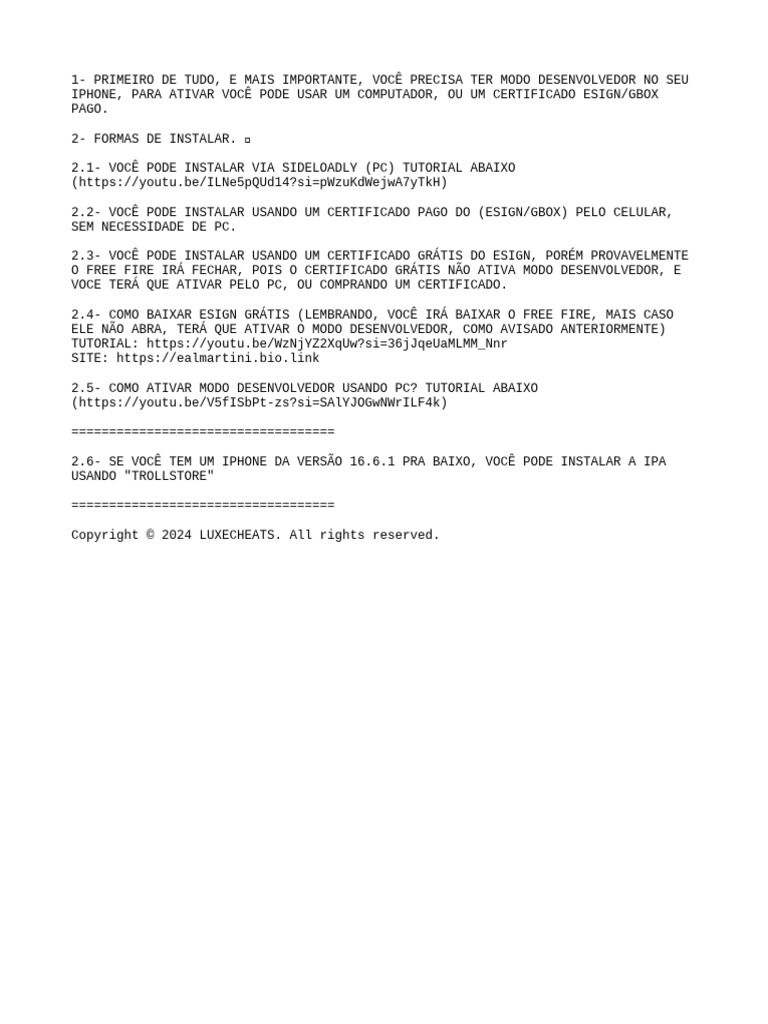 1- PRIMEIRO DE TUDO, E MAIS IMPORTANTE, VOCÊ PRECISA TER MODO DESENVOLVEDOR NO SEU IPHONE, PARA ATIVAR VOCÊ PODE USAR UM COMPUTADOR, OU UM CERTIFICADO ESIGN/GBOX PAGO.

2- FORMAS DE INSTALAR. ▫

2.1- VOCÊ PODE INSTALAR VIA SIDELOADLY (PC) TUTORIAL ABAIXO (https://youtu.be/ILNe5pQUd14?si=pWzuKdWejwA7yTkH)

2.2- VOCÊ PODE INSTALAR USANDO UM CERTIFICADO PAGO DO (ESIGN/GBOX) PELO CELULAR, SEM NECESSIDADE DE PC.

2.3- VOCÊ PODE INSTALAR USANDO UM CERTIFICADO GRÁTIS DO ESIGN, PORÉM PROVAVELMENTE O FREE FIRE IRÁ FECHAR, POIS O CERTIFICADO GRÁTIS NÃO ATIVA MODO DESENVOLVEDOR, E VOCE TERÁ QUE ATIVAR PELO PC, OU COMPRANDO UM CERTIFICADO.

2.4- COMO BAIXAR ESIGN GRÁTIS (LEMBRANDO, VOCÊ IRÁ BAIXAR O FREE FIRE, MAIS CASO ELE NÃO ABRA, TERÁ QUE ATIVAR O MODO DESENVOLVEDOR, COMO AVISADO ANTERIORMENTE)
TUTORIAL: https://youtu.be/WzNjYZ2XqUw?si=36jJqeUaMLMM_Nnr
SITE: https://ealmartini.bio.link

2.5- COMO ATIVAR MODO DESENVOLVEDOR USANDO PC? TUTORIAL ABAIXO (https://youtu.be/V5fISbPt-zs?si=SAlYJOGwNWrILF4k)

===================================

2.6- SE VOCÊ TEM UM IPHONE DA VERSÃO 16.6.1 PRA BAIXO, VOCÊ PODE INSTALAR A IPA USANDO "TROLLSTORE"

===================================

Copyright © 2024 LUXECHEATS. All rights reserved.